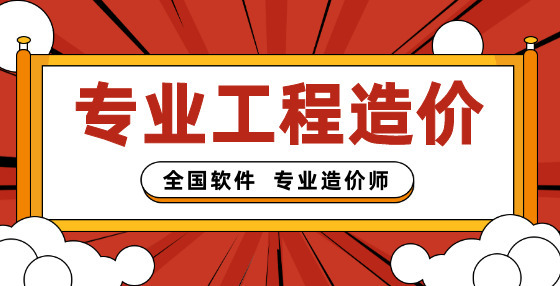 专业工程造价

全国软件 专业造价师